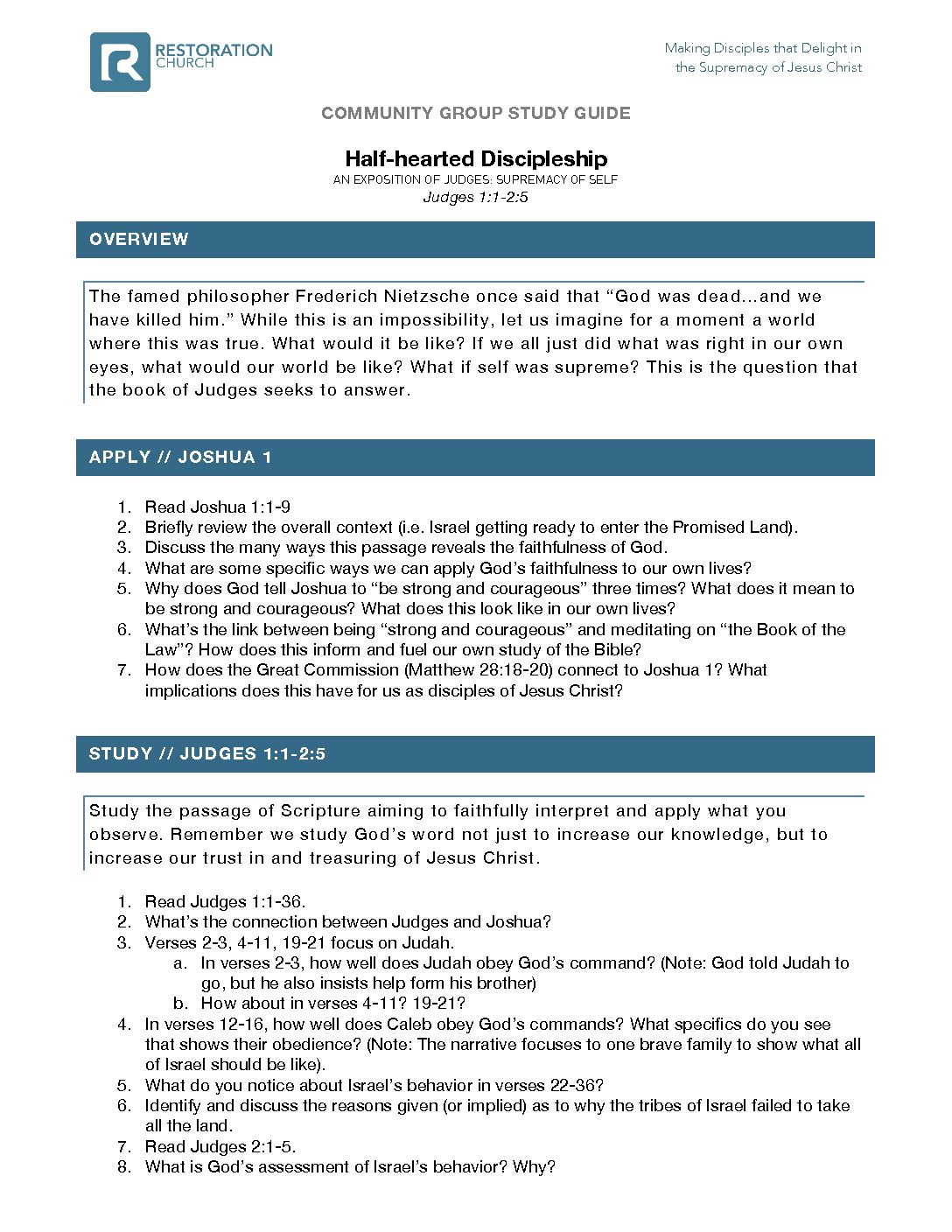 RESTORATION CHURCH

Making Disciples that Delight in the Supremacy of Jesus Christ

COMMUNITY GROUP STUDY GUIDE

Half-hearted Discipleship
AN EXPOSITION OF JUDGES: SUPREMACY OF SELF
Judges 1:1-2:5

OVERVIEW

The famed philosopher Frederich Nietzsche once said that “God was dead…and we have killed him.” While this is an impossibility, let us imagine for a moment a world where this was true. What would it be like? If we all just did what was right in our own eyes, what would our world be like? What if self was supreme? This is the question that the book of Judges seeks to answer.

APPLY // JOSHUA 1

1. Read Joshua 1:1-9
2. Briefly review the overall context (i.e. Israel getting ready to enter the Promised Land).
3. Discuss the many ways this passage reveals the faithfulness of God.
4. What are some specific ways we can apply God’s faithfulness to our own lives?
5. Why does God tell Joshua to “be strong and courageous” three times? What does it mean to be strong and courageous? What does this look like in our own lives?
6. What’s the link between being “strong and courageous” and meditating on “the Book of the Law”? How does this inform and fuel our own study of the Bible?
7. How does the Great Commission (Matthew 28:18-20) connect to Joshua 1? What implications does this have for us as disciples of Jesus Christ?

STUDY // JUDGES 1:1-2:5

Study the passage of Scripture aiming to faithfully interpret and apply what you observe. Remember we study God’s word not just to increase our knowledge, but to increase our trust in and treasuring of Jesus Christ.

1. Read Judges 1:1-36.
2. What’s the connection between Judges and Joshua?
3. Verses 2-3, 4-11, 19-21 focus on Judah.
a. In verses 2-3, how well does Judah obey God’s command? (Note: God told Judah to go, but he also insists help form his brother)
b. How about in verses 4-11? 19-21?
4. In verses 12-16, how well does Caleb obey God’s commands? What specifics do you see that shows their obedience? (Note: The narrative focuses to one brave family to show what all of Israel should be like).
5. What do you notice about Israel’s behavior in verses 22-36?
6. Identify and discuss the reasons given (or implied) as to why the tribes of Israel failed to take all the land.
7. Read Judges 2:1-5.
8. What is God’s assessment of Israel’s behavior? Why?